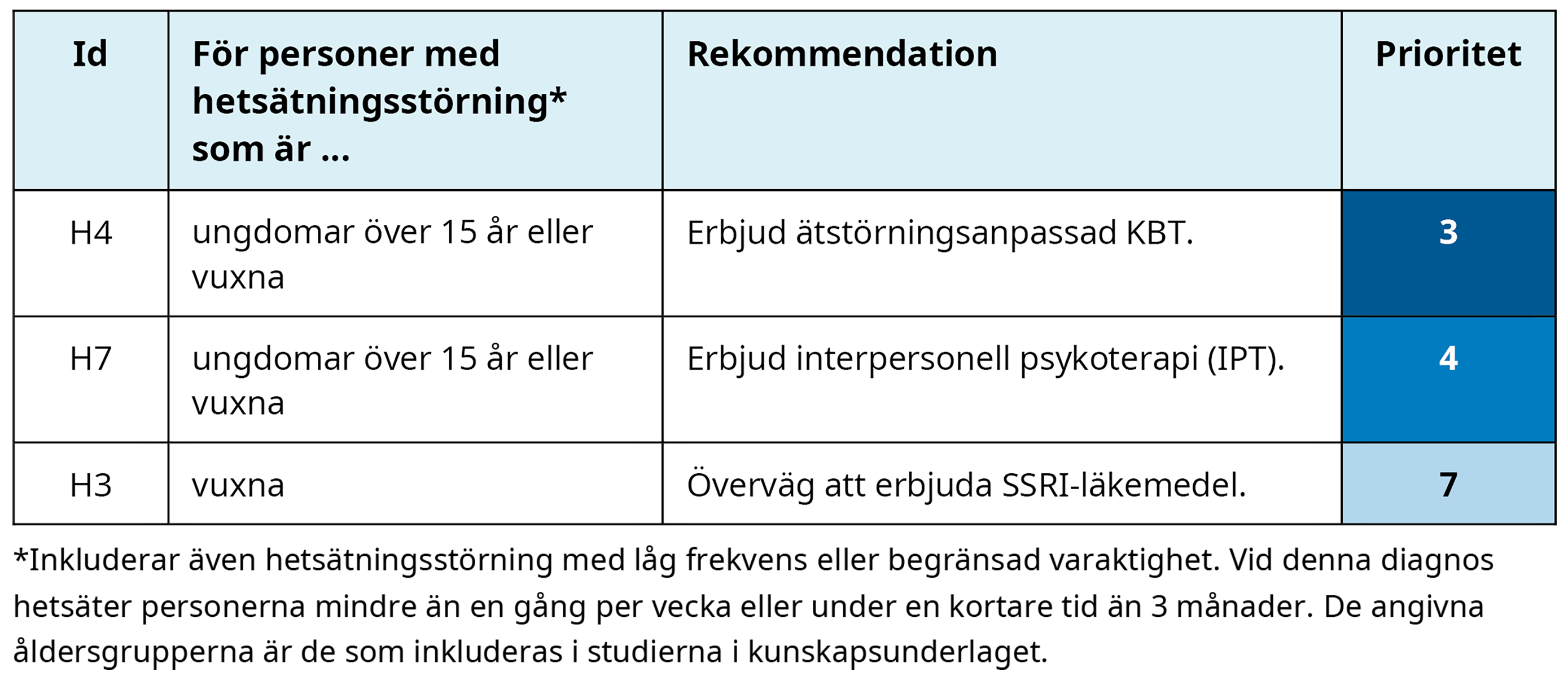 | Id | För personer med hetsätningsstörning* som är ... | Rekommendation | Prioritet |
|---|---|---|---|
| H4 | ungdomar över 15 år eller vuxna | Erbjud ätstörningsanpassad KBT. | 3 |
| H7 | ungdomar över 15 år eller vuxna | Erbjud interpersonell psykoterapi (IPT). | 4 |
| H3 | vuxna | Överväg att erbjuda SSRI-läkemedel. | 7 |

*Inkluderar även hetsätningsstörning med låg frekvens eller begränsad varaktighet. Vid denna diagnos hetsäter personerna mindre än en gång per vecka eller under en kortare tid än 3 månader. De angivna åldersgrupperna är de som inkluderas i studierna i kunskapsunderlaget.